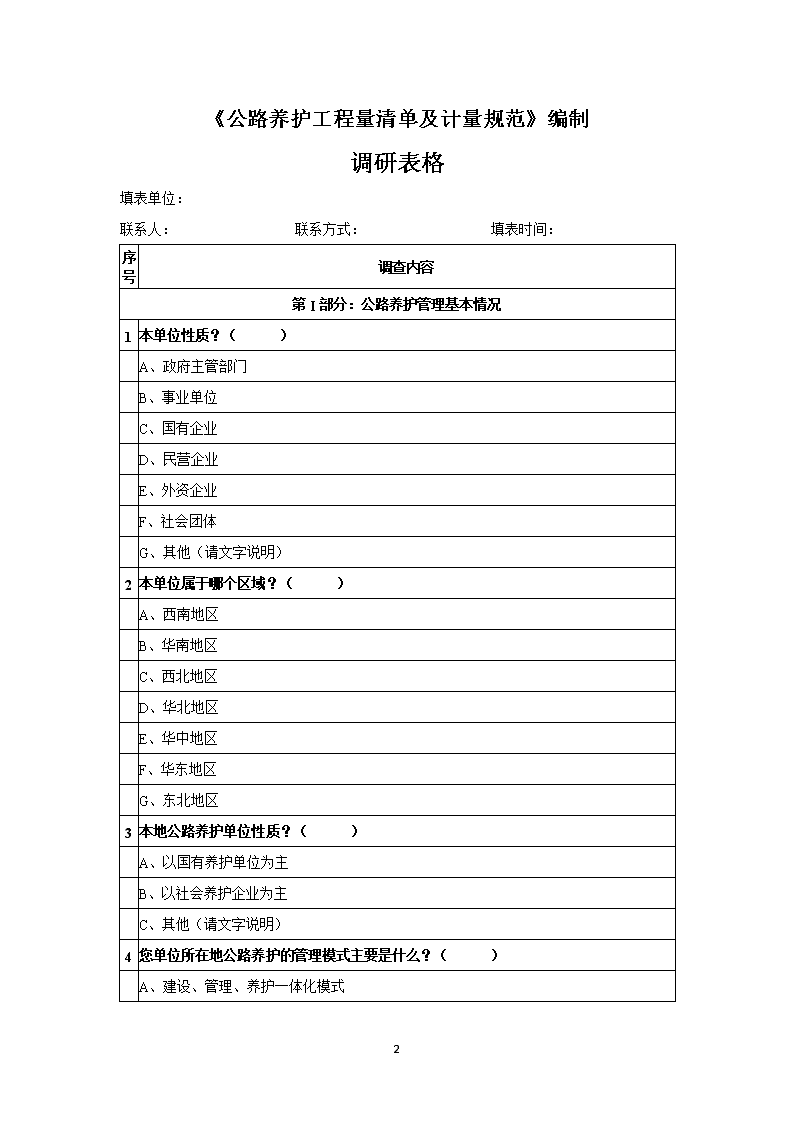 《公路养护工程量清单及计量规范》编制

调研表格

填表单位：

联系人： 联系方式： 填表时间：

| 序号 | 调查内容 |
|---|---|
| | 第 I 部分：公路养护管理基本情况 |
| 1 | 本单位性质？（ ） |
| | A、政府主管部门 |
| | B、事业单位 |
| | C、国有企业 |
| | D、民营企业 |
| | E、外资企业 |
| | F、社会团体 |
| | G、其他（请文字说明） |
| 2 | 本单位属于哪个区域？（ ） |
| | A、西南地区 |
| | B、华南地区 |
| | C、西北地区 |
| | D、华北地区 |
| | E、华中地区 |
| | F、华东地区 |
| | G、东北地区 |
| 3 | 本地公路养护单位性质？（ ） |
| | A、以国有养护单位为主 |
| | B、以社会养护企业为主 |
| | C、其他（请文字说明） |
| 4 | 您单位所在地公路养护的管理模式主要是什么？（ ） |
| | A、建设、管理、养护一体化模式 |

2